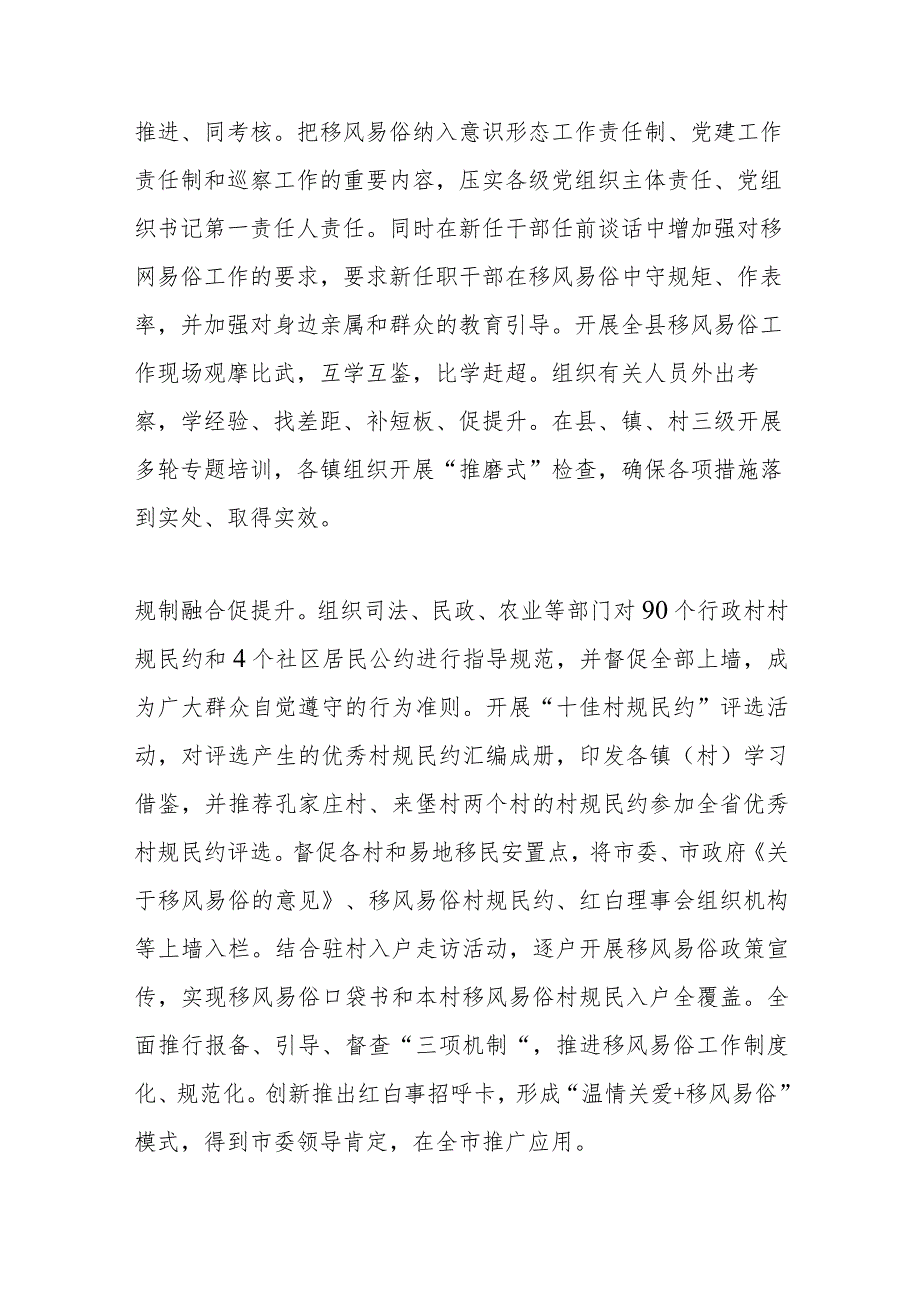 推进、同考核。把移风易俗纳入意识形态工作责任制、党建工作责任制和巡察工作的重要内容，压实各级党组织主体责任、党组织书记第一责任人责任。同时在新任干部任前谈话中增加强对移网易俗工作的要求，要求新任职干部在移风易俗中守规矩、作表率，并加强对身边亲属和群众的教育引导。开展全县移风易俗工作现场观摩比武，互学互鉴，比学赶超。组织有关人员外出考察，学经验、找差距、补短板、促提升。在县、镇、村三级开展多轮专题培训，各镇组织开展“推磨式”检查，确保各项措施落到实处、取得实效。

规制融合促提升。组织司法、民政、农业等部门对90个行政村村规民约和4个社区居民公约进行指导规范，并督促全部上墙，成为广大群众自觉遵守的行为准则。开展“十佳村规民约”评选活动，对评选产生的优秀村规民约汇编成册，印发各镇（村）学习借鉴，并推荐孔家庄村、来堡村两个村的村规民约参加全省优秀村规民约评选。督促各村和易地移民安置点，将市委、市政府《关于移风易俗的意见》、移风易俗村规民约、红白理事会组织机构等上墙入栏。结合驻村入户走访活动，逐户开展移风易俗政策宣传，实现移风易俗口袋书和本村移风易俗村规民入户全覆盖。全面推行报备、引导、督查“三项机制“，推进移风易俗工作制度化、规范化。创新推出红白事招呼卡，形成“温情关爱+移风易俗”模式，得到市委领导肯定，在全市推广应用。